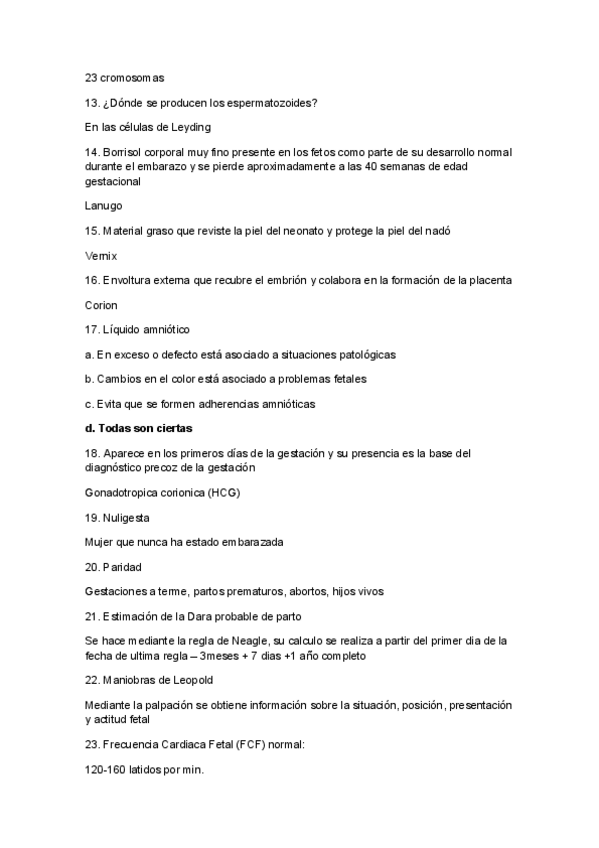 23 cromosomas

13. ¿Dónde se producen los espermatozoides?

En las células de Leyding

14. Borrisol corporal muy fino presente en los fetos como parte de su desarrollo normal durante el embarazo y se pierde aproximadamente a las 40 semanas de edad gestacional

Lanugo

15. Material graso que reviste la piel del neonato y protege la piel del nadó

Vernix

16. Envoltura externa que recubre el embrión y colabora en la formación de la placenta

Corion

17. Líquido amniótico

a. En exceso o defecto está asociado a situaciones patológicas

b. Cambios en el color está asociado a problemas fetales

c. Evita que se formen adherencias amnióticas

d. Todas son ciertas

18. Aparece en los primeros días de la gestación y su presencia es la base del diagnóstico precoz de la gestación

Gonadotropica corionica (HCG)

19. Nuligesta

Mujer que nunca ha estado embarazada

20. Paridad

Gestaciones a terme, partos prematuros, abortos, hijos vivos

21. Estimación de la Dara probable de parto

Se hace mediante la regla de Neagle, su calculo se realiza a partir del primer dia de la fecha de ultima regla – 3meses + 7 dias +1 año completo

22. Maniobras de Leopold

Mediante la palpación se obtiene información sobre la situación, posición, presentación y actitud fetal

23. Frecuencia Cardiaca Fetal (FCF) normal:

120-160 latidos por min.